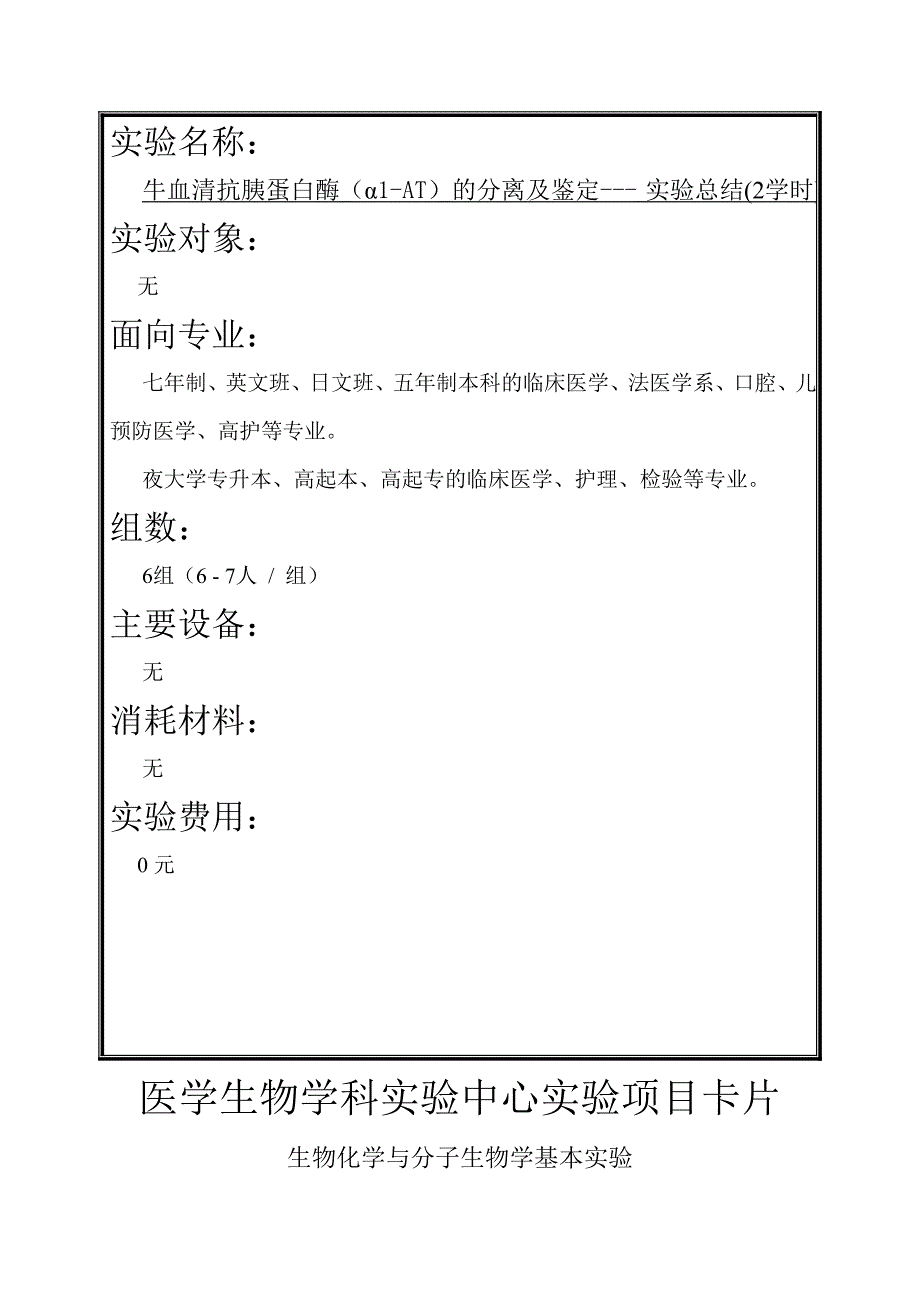 实验名称：

牛血清抗胰蛋白酶（α1-AT）的分离及鉴定--- 实验总结(2学时

实验对象：

无

面向专业：

七年制、英文班、日文班、五年制本科的临床医学、法医学系、口腔、儿

预防医学、高护等专业。

夜大学专升本、高起本、高起专的临床医学、护理、检验等专业。

组数：

6组（6 - 7人 / 组）

主要设备：

无

消耗材料：

无

实验费用：

0 元

医学生物学科实验中心实验项目卡片

生物化学与分子生物学基本实验